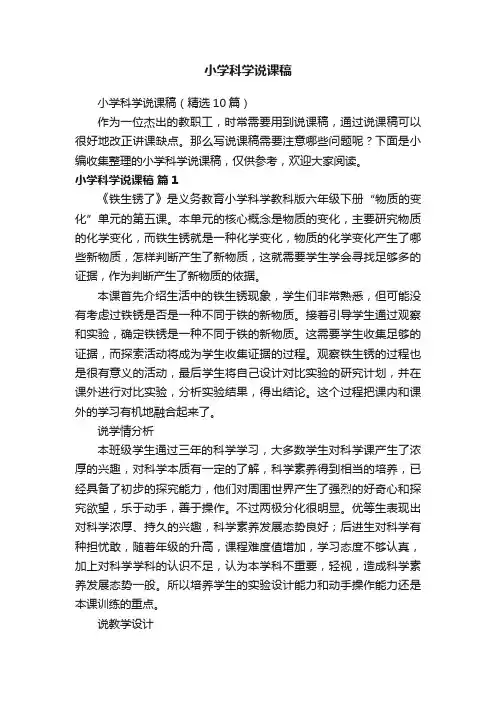 小学科学说课稿

小学科学说课稿（精选10篇）

作为一位杰出的教职工，时常需要用到说课稿，通过说课稿可以很好地改正讲课缺点。那么写说课稿需要注意哪些问题呢？下面是小编收集整理的小学科学说课稿，仅供参考，欢迎大家阅读。

小学科学说课稿 篇1

《铁生锈了》是义务教育小学科学教科版六年级下册“物质的变化”单元的第五课。本单元的核心概念是物质的变化，主要研究物质的化学变化，而铁生锈就是一种化学变化，物质的化学变化产生了哪些新物质，怎样判断产生了新物质，这就需要学生学会寻找足够多的证据，作为判断产生了新物质的依据。

本课首先介绍生活中的铁生锈现象，学生们非常熟悉，但可能没有考虑过铁锈是否是一种不同于铁的新物质。接着引导学生通过观察和实验，确定铁锈是一种不同于铁的新物质。这需要学生收集足够的证据，而探索活动将成为学生收集证据的过程。观察铁生锈的过程也是很有意义的活动，最后学生将自己设计对比实验的研究计划，并在课外进行对比实验，分析实验结果，得出结论。这个过程把课内和课外的学习有机地融合起来了。

说学情分析

本班级学生通过三年的科学学习，大多数学生对科学课产生了浓厚的兴趣，对科学本质有一定的了解，科学素养得到相当的培养，已经具备了初步的探究能力，他们对周围世界产生了强烈的好奇心和探究欲望，乐于动手，善于操作。不过两极分化很明显。优等生表现出对科学浓厚、持久的兴趣，科学素养发展态势良好；后进生对科学有种担忧敢，随着年级的升高，课程难度值增加，学习态度不够认真，加上对科学学科的认识不足，认为本学科不重要，轻视，造成科学素养发展态势一般。所以培养学生的实验设计能力和动手操作能力还是本课训练的重点。

说教学设计